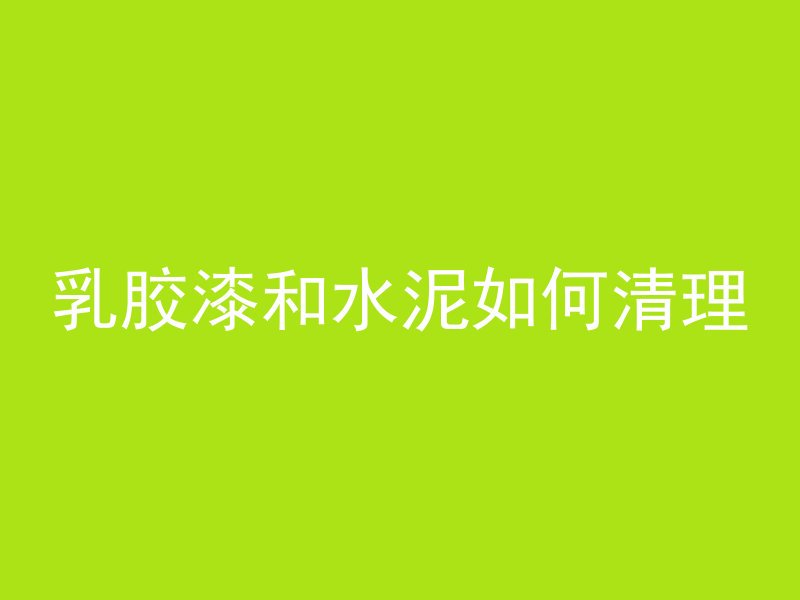 乳胶漆和水泥如何清理